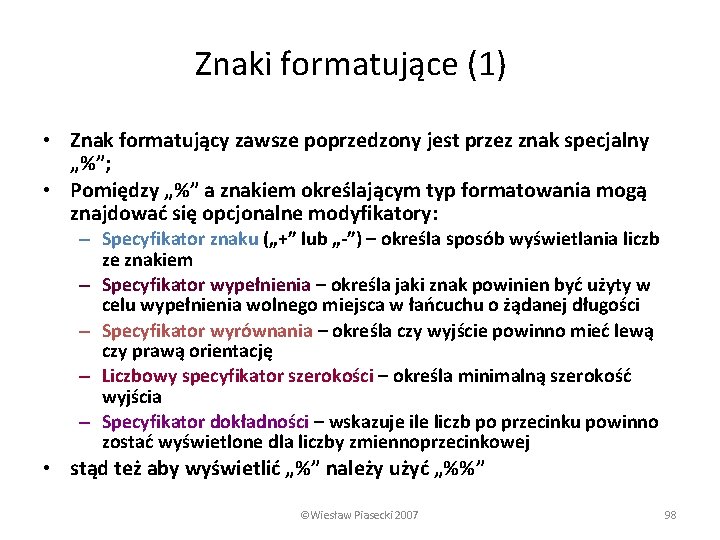 Znaki formatujące (1)

• Znak formatujący zawsze poprzedzony jest przez znak specjalny „%”;

• Pomiędzy „%” a znakiem określającym typ formatowania mogą znajdować się opcjonalne modyfikatory:

– Specyfikator znaku („+” lub „-”) – określa sposób wyświetlania liczb ze znakiem

– Specyfikator wypełnienia – określa jaki znak powinien być użyty w celu wypełnienia wolnego miejsca w łańcuchu o żądanej długości

– Specyfikator wyrównania – określa czy wyjście powinno mieć lewą czy prawą orientację

– Liczbowy specyfikator szerokości – określa minimalną szerokość wyjścia

– Specyfikator dokładności – wskazuje ile liczb po przecinku powinno zostać wyświetlone dla liczby zmiennoprzecinkowej

• stąd też aby wyświetlić „%” należy użyć „%%”

©Wiesław Piasecki 2007

98